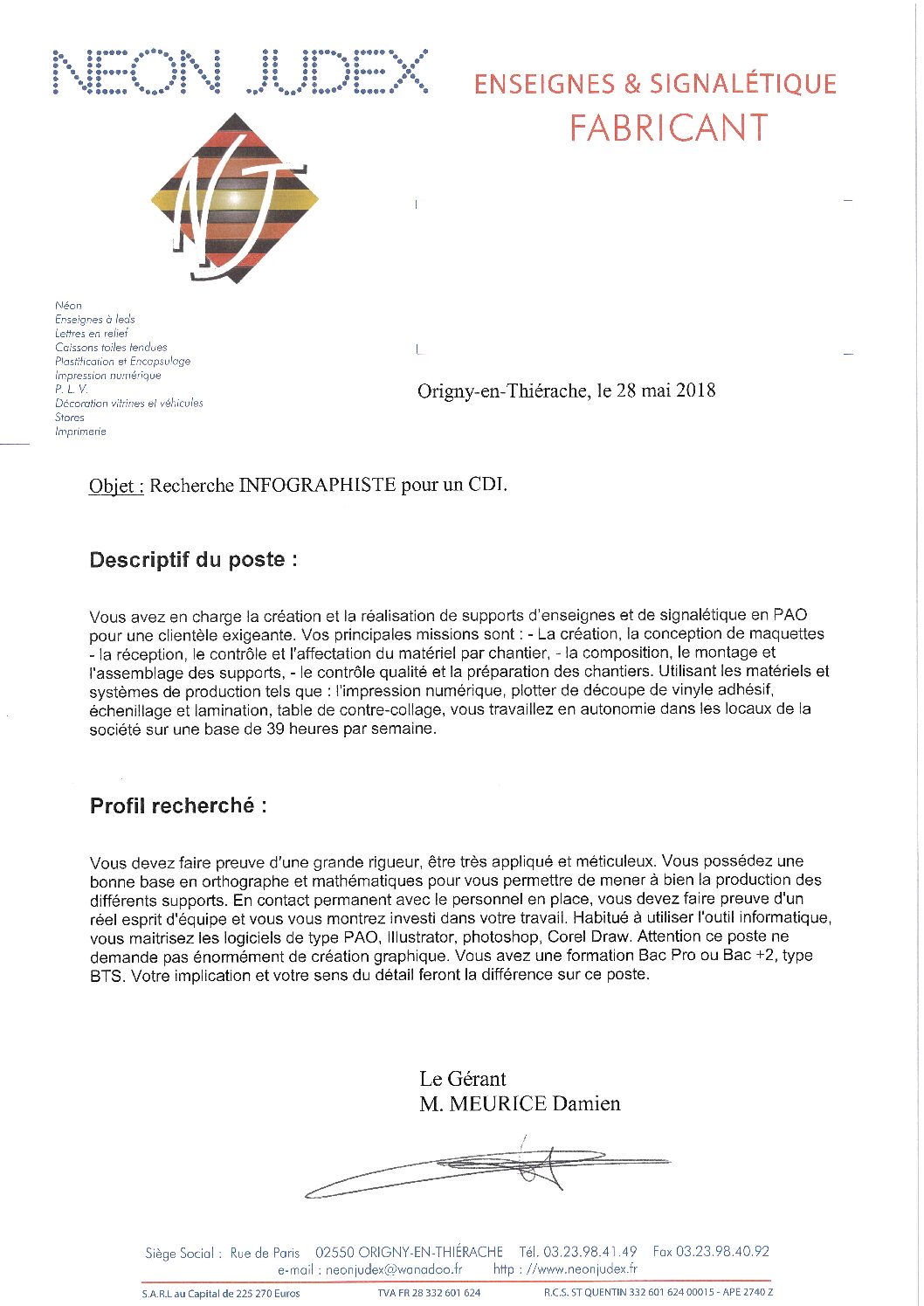 NEON JUDEX

ENSEIGNES & SIGNALÉTIQUE
FABRICANT

NJ

Néon
Enseignes à leds
Lettres en relief
Caissons toiles tendues
Plastification et Encapsulage
Impression numérique
P. L. V.
Décoration vitrines et véhicules
Stores
Imprimerie

Origny-en-Thiérache, le 28 mai 2018

Objet : Recherche INFOGRAPHISTE pour un CDI.

Descriptif du poste :

Vous avez en charge la création et la réalisation de supports d'enseignes et de signalétique en PAO pour une clientèle exigeante. Vos principales missions sont : - La création, la conception de maquettes - la réception, le contrôle et l'affectation du matériel par chantier, - la composition, le montage et l'assemblage des supports, - le contrôle qualité et la préparation des chantiers. Utilisant les matériels et systèmes de production tels que : l'impression numérique, plotter de découpe de vinyle adhésif, échenillage et lamination, table de contre-collage, vous travaillez en autonomie dans les locaux de la société sur une base de 39 heures par semaine.

Profil recherché :

Vous devez faire preuve d'une grande rigueur, être très appliqué et méticuleux. Vous possédez une bonne base en orthographe et mathématiques pour vous permettre de mener à bien la production des différents supports. En contact permanent avec le personnel en place, vous devez faire preuve d'un réel esprit d'équipe et vous vous montrez investi dans votre travail. Habitué à utiliser l'outil informatique, vous maitrisez les logiciels de type PAO, Illustrator, photoshop, Corel Draw. Attention ce poste ne demande pas énormément de création graphique. Vous avez une formation Bac Pro ou Bac +2, type BTS. Votre implication et votre sens du détail feront la différence sur ce poste.

Le Gérant
M. MEURICE Damien

Siège Social : Rue de Paris 02550 ORIGNY-EN-THIÉRACHE Tél. 03.23.98.41.49 Fax 03.23.98.40.92
e-mail : neonjudex@wanadoo.fr http : //www.neonjudex.fr

S.A.R.L au Capital de 225 270 Euros TVA FR 28 332 601 624 R.C.S. ST QUENTIN 332 601 624 00015 - APE 2740 Z